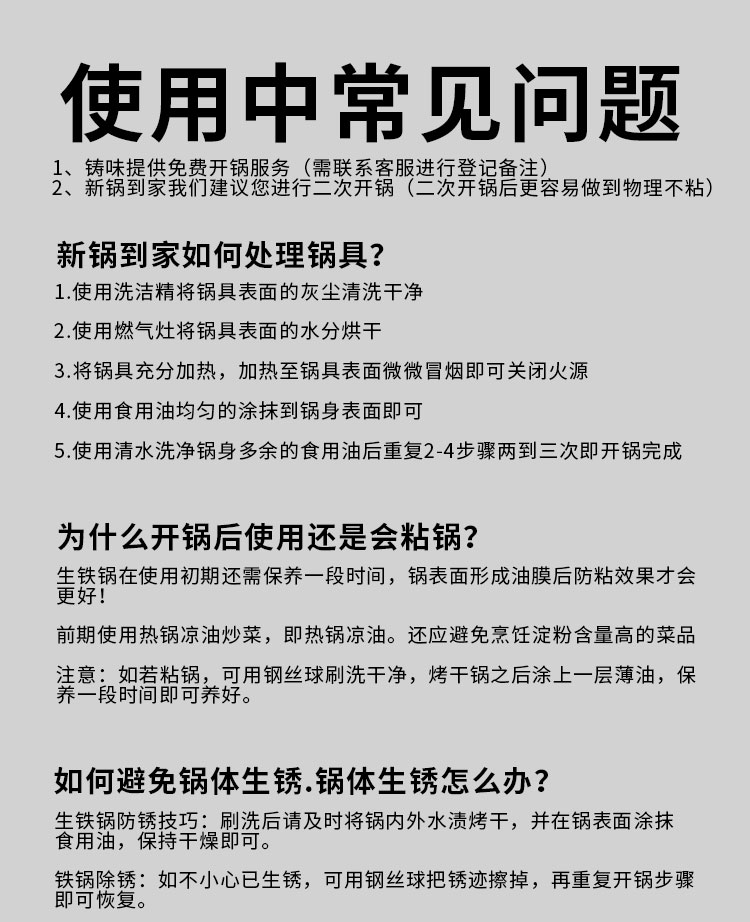 使用中常见问题

1、铸味提供免费开锅服务（需联系客服进行登记备注）
2、新锅到家我们建议您进行二次开锅（二次开锅后更容易做到物理不粘）

新锅到家如何处理锅具？

1.使用洗洁精将锅具表面的灰尘清洗干净

2.使用燃气灶将锅具表面的水分烘干

3.将锅具充分加热，加热至锅具表面微微冒烟即可关闭火源

4.使用食用油均匀的涂抹到锅身表面即可

5.使用清水洗净锅身多余的食用油后重复2-4步骤两到三次即开锅完成

为什么开锅后使用还是会粘锅？

生铁锅在使用初期还需保养一段时间，锅表面形成油膜后防粘效果才会更好！

前期使用热锅凉油炒菜，即热锅凉油。还应避免烹饪淀粉含量高的菜品

注意：如若粘锅，可用钢丝球刷洗干净，烤干锅之后涂上一层薄油，保养一段时间即可养好。

如何避免锅体生锈.锅体生锈怎么办？

生铁锅防锈技巧：刷洗后请及时将锅内外水渍烤干，并在锅表面涂抹食用油，保持干燥即可。

铁锅除锈：如不小心已生锈，可用钢丝球把锈迹擦掉，再重复开锅步骤即可恢复。